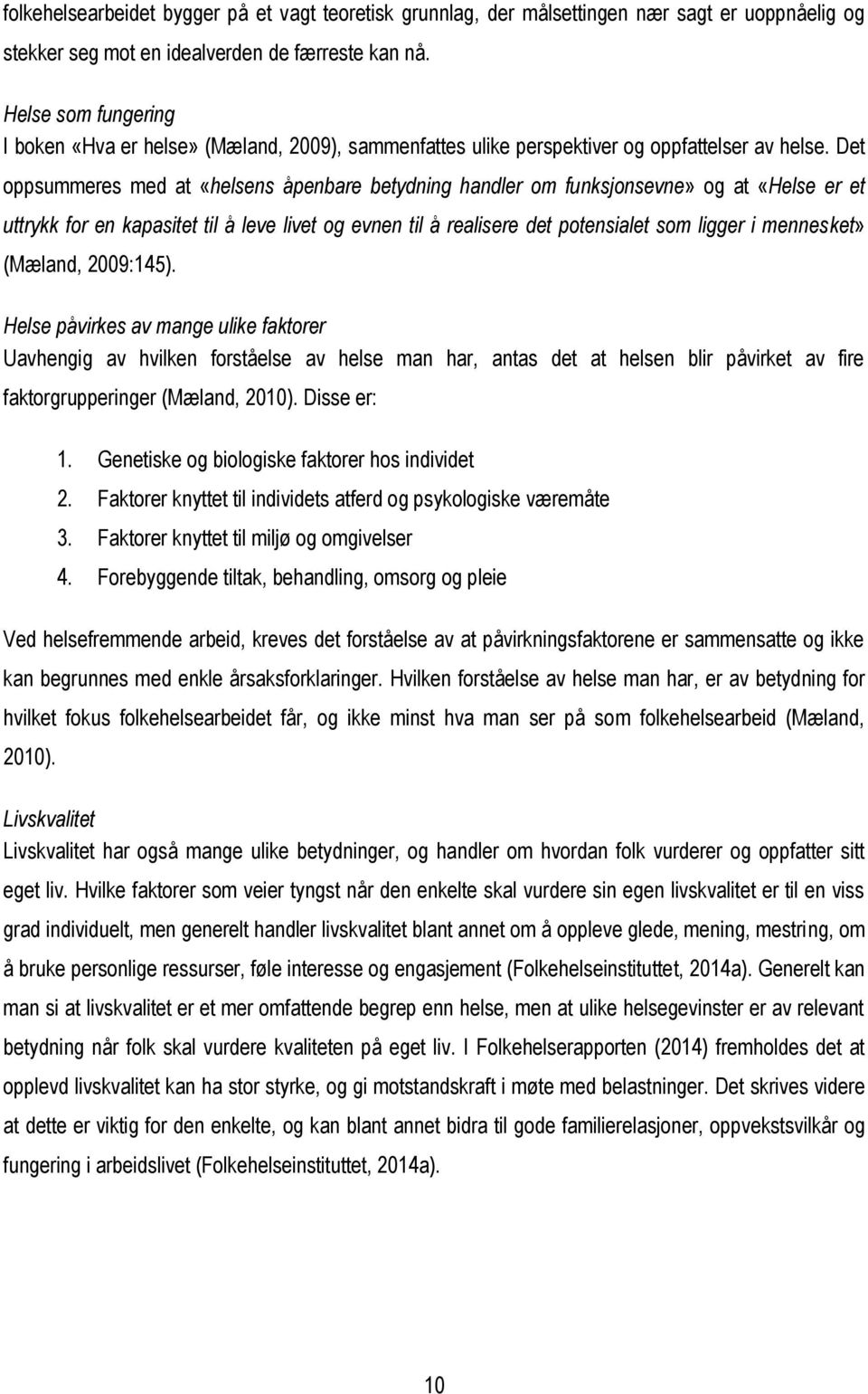 folkehelsearbeidet bygger på et vagt teoretisk grunnlag, der målsettingen nær sagt er uoppnåelig og stekker seg mot en idealverden de færreste kan nå.

Helse som fungering
I boken «Hva er helse» (Mæland, 2009), sammenfattes ulike perspektiver og oppfattelser av helse. Det oppsummeres med at «helsens åpenbare betydning handler om funksjonsevne» og at «Helse er et uttrykk for en kapasitet til å leve livet og evnen til å realisere det potensialet som ligger i mennesket» (Mæland, 2009:145).

Helse påvirkes av mange ulike faktorer
Uavhengig av hvilken forståelse av helse man har, antas det at helsen blir påvirket av fire faktorgrupperinger (Mæland, 2010). Disse er:

1. Genetiske og biologiske faktorer hos individet
2. Faktorer knyttet til individets atferd og psykologiske væremåte
3. Faktorer knyttet til miljø og omgivelser
4. Forebyggende tiltak, behandling, omsorg og pleie

Ved helsefremmende arbeid, kreves det forståelse av at påvirkningsfaktorene er sammensatte og ikke kan begrunnes med enkle årsaksforklaringer. Hvilken forståelse av helse man har, er av betydning for hvilket fokus folkehelsearbeidet får, og ikke minst hva man ser på som folkehelsearbeid (Mæland, 2010).

Livskvalitet
Livskvalitet har også mange ulike betydninger, og handler om hvordan folk vurderer og oppfatter sitt eget liv. Hvilke faktorer som veier tyngst når den enkelte skal vurdere sin egen livskvalitet er til en viss grad individuelt, men generelt handler livskvalitet blant annet om å oppleve glede, mening, mestring, om å bruke personlige ressurser, føle interesse og engasjement (Folkehelseinstituttet, 2014a). Generelt kan man si at livskvalitet er et mer omfattende begrep enn helse, men at ulike helsegevinster er av relevant betydning når folk skal vurdere kvaliteten på eget liv. I Folkehelserapporten (2014) fremholdes det at opplevd livskvalitet kan ha stor styrke, og gi motstandskraft i møte med belastninger. Det skrives videre at dette er viktig for den enkelte, og kan blant annet bidra til gode familierelasjoner, oppvekstsvilkår og fungering i arbeidslivet (Folkehelseinstituttet, 2014a).

10